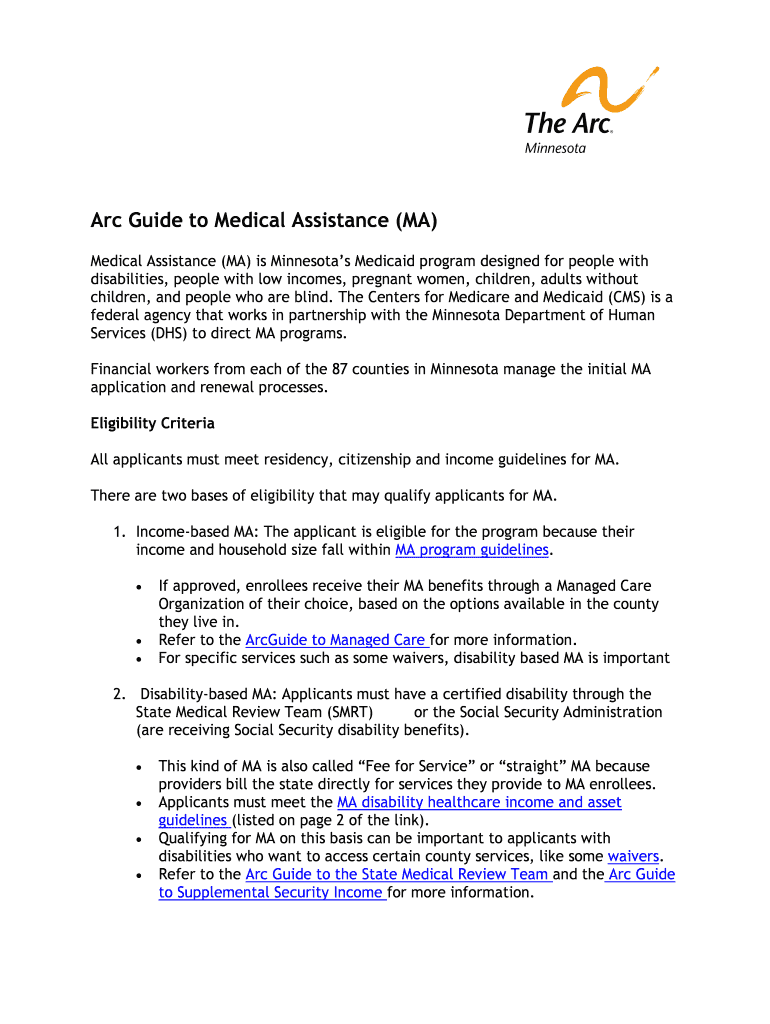 The Arc.
Minnesota

Arc Guide to Medical Assistance (MA)

Medical Assistance (MA) is Minnesota's Medicaid program designed for people with disabilities, people with low incomes, pregnant women, children, adults without children, and people who are blind. The Centers for Medicare and Medicaid (CMS) is a federal agency that works in partnership with the Minnesota Department of Human Services (DHS) to direct MA programs.

Financial workers from each of the 87 counties in Minnesota manage the initial MA application and renewal processes.

Eligibility Criteria

All applicants must meet residency, citizenship and income guidelines for MA.

There are two bases of eligibility that may qualify applicants for MA.

1. Income-based MA: The applicant is eligible for the program because their income and household size fall within MA program guidelines.

• If approved, enrollees receive their MA benefits through a Managed Care Organization of their choice, based on the options available in the county they live in.
• Refer to the ArcGuide to Managed Care for more information.
• For specific services such as some waivers, disability based MA is important

2. Disability-based MA: Applicants must have a certified disability through the State Medical Review Team (SMRT) or the Social Security Administration (are receiving Social Security disability benefits).

• This kind of MA is also called "Fee for Service" or "straight" MA because providers bill the state directly for services they provide to MA enrollees.
• Applicants must meet the MA disability healthcare income and asset guidelines (listed on page 2 of the link).
• Qualifying for MA on this basis can be important to applicants with disabilities who want to access certain county services, like some waivers.
• Refer to the Arc Guide to the State Medical Review Team and the Arc Guide to Supplemental Security Income for more information.